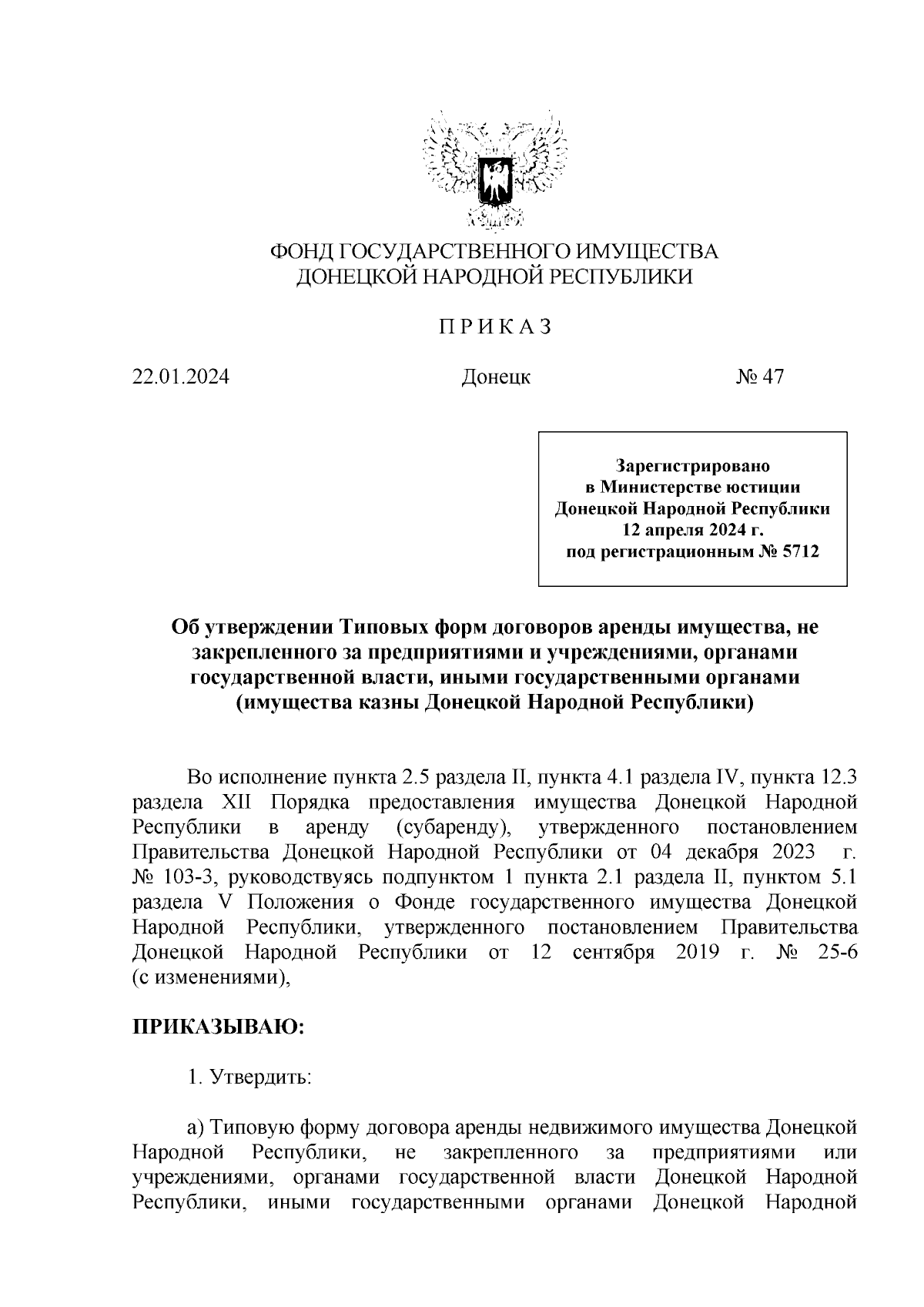 ФОНД ГОСУДАРСТВЕННОГО ИМУЩЕСТВА
ДОНЕЦКОЙ НАРОДНОЙ РЕСПУБЛИКИ

ПРИКАЗ

22.01.2024 Донецк № 47

Зарегистрировано
в Министерстве юстиции
Донецкой Народной Республики
12 апреля 2024 г.
под регистрационным № 5712

Об утверждении Типовых форм договоров аренды имущества, не закрепленного за предприятиями и учреждениями, органами государственной власти, иными государственными органами (имущества казны Донецкой Народной Республики)

Во исполнение пункта 2.5 раздела II, пункта 4.1 раздела IV, пункта 12.3 раздела XII Порядка предоставления имущества Донецкой Народной Республики в аренду (субаренду), утвержденного постановлением Правительства Донецкой Народной Республики от 04 декабря 2023 г. № 103-3, руководствуясь подпунктом 1 пункта 2.1 раздела II, пунктом 5.1 раздела V Положения о Фонде государственного имущества Донецкой Народной Республики, утвержденного постановлением Правительства Донецкой Народной Республики от 12 сентября 2019 г. № 25-6 (с изменениями),

ПРИКАЗЫВАЮ:

1. Утвердить:

а) Типовую форму договора аренды недвижимого имущества Донецкой Народной Республики, не закрепленного за предприятиями или учреждениями, органами государственной власти Донецкой Народной Республики, иными государственными органами Донецкой Народной